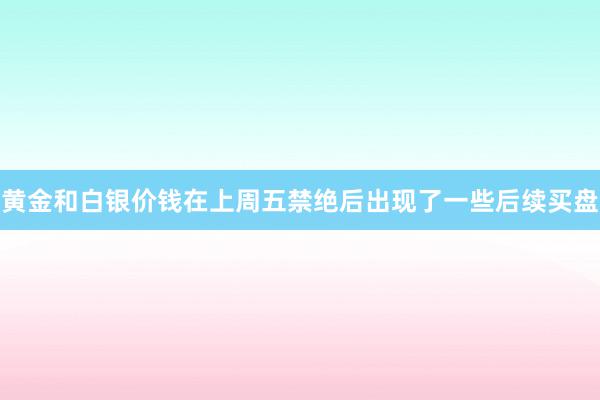 黄金和白银价钱在上周五禁绝后出现了一些后续买盘